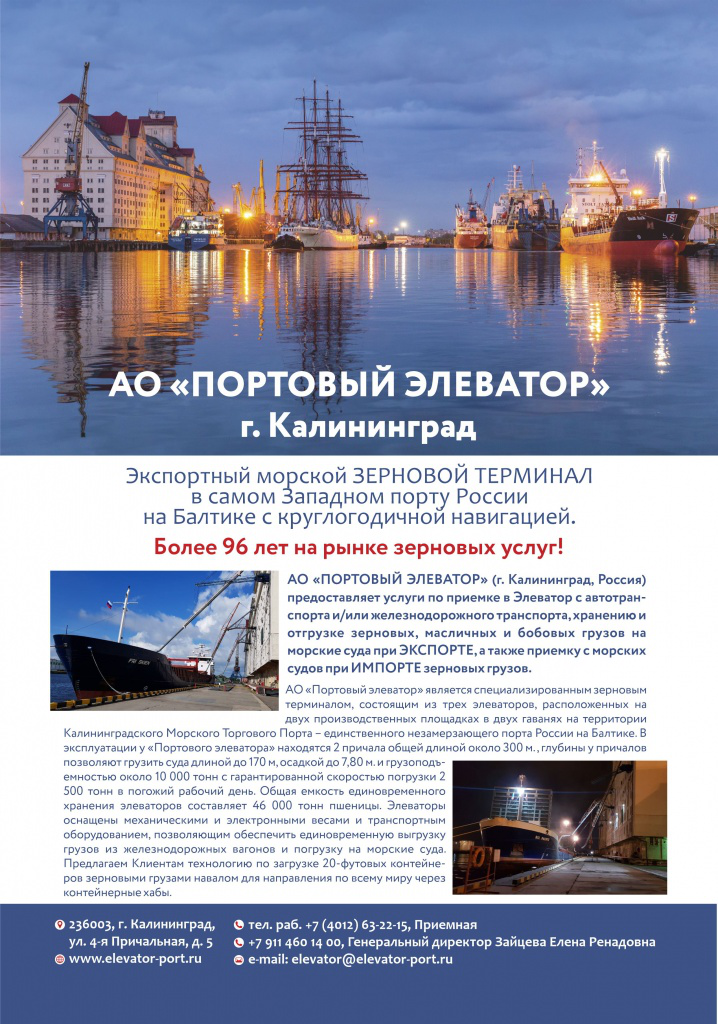 АО «ПОРТОВЫЙ ЭЛЕВАТОР»
г. Калининград

Экспортный морской ЗЕРНОВОЙ ТЕРМИНАЛ в самом Западном порту России на Балтике с круглогодичной навигацией.

Более 96 лет на рынке зерновых услуг!

АО «ПОРТОВЫЙ ЭЛЕВАТОР» (г. Калининград, Россия) предоставляет услуги по приемке в Элеватор с автотранспорта и/или железнодорожного транспорта, хранению и отгрузке зерновых, масличных и бобовых грузов на морские суда при ЭКСПОРТЕ, а также приемку с морских судов при ИМПОРТЕ зерновых грузов.

АО «Портовый элеватор» является специализированным зерновым терминалом, состоящим из трех элеваторов, расположенных на двух производственных площадках в двух гаванях на территории Калининградского Морского Торгового Порта – единственного незамерзающего порта России на Балтике. В эксплуатации у «Портового элеватора» находятся 2 причала общей длиной около 300 м., глубины у причалов позволяют грузить суда длиной до 170 м, осадкой до 7,80 м. и грузоподъемностью около 10 000 тонн с гарантированной скоростью погрузки 2 500 тонн в погожий рабочий день. Общая емкость единовременного хранения элеваторов составляет 46 000 тонн пшеницы. Элеваторы оснащены механическими и электронными весами и транспортным оборудованием, позволяющим обеспечить единовременную выгрузку грузов из железнодорожных вагонов и погрузку на морские суда. Предлагаем Клиентам технологию по загрузке 20-футовых контейнеров зерновыми грузами навалом для направления по всему миру через контейнерные хабы.

236003, г. Калининград, ул. 4-я Причальная, д. 5
www.elevator-port.ru
тел. раб. +7 (4012) 63-22-15, Приемная
+7 911 460 14 00, Генеральный директор Зайцева Елена Ренадовна
e-mail: elevator@elevator-port.ru